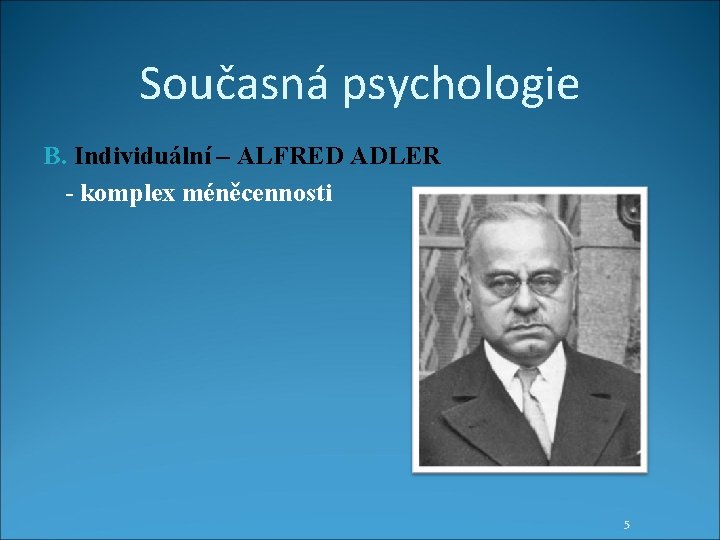 Současná psychologie

B. Individuální – ALFRED ADLER

- komplex méněcennosti

5